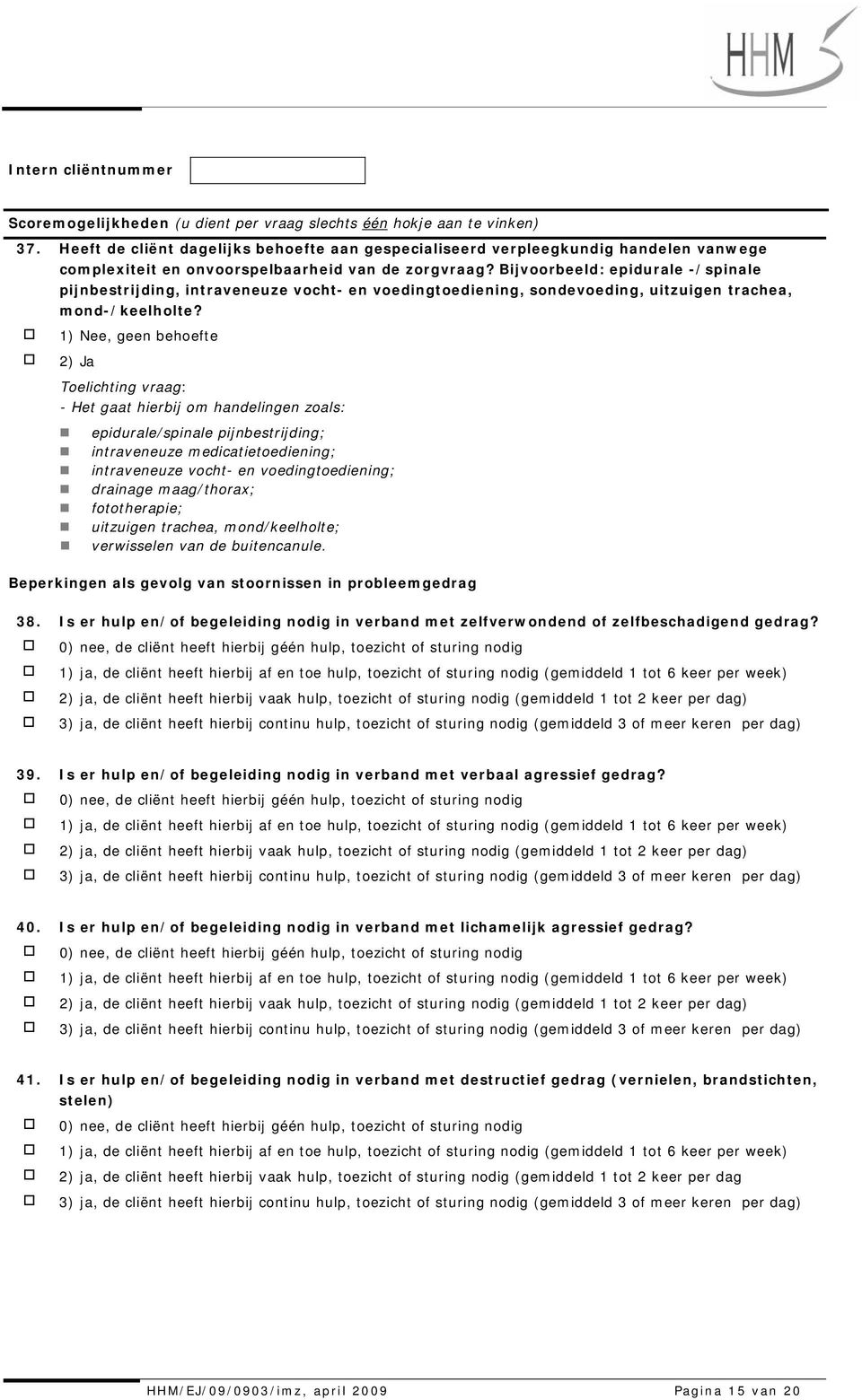 HHM

Intern cliëntnummer

Scoremogelijkheden (u dient per vraag slechts één hokje aan te vinken)

37. Heeft de cliënt dagelijks behoefte aan gespecialiseerd verpleegkundig handelen vanwege complexiteit en onvoorspelbaarheid van de zorgvraag? Bijvoorbeeld: epidurale -/spinale pijnbestrijding, intraveneuze vocht- en voedingtoediening, sondevoeding, uitzuigen trachea, mond-/keelholte?

1) Nee, geen behoefte

2) Ja

Toelichting vraag:
- Het gaat hierbij om handelingen zoals:

epidurale/spinale pijnbestrijding;
intraveneuze medicatietoediening;
intraveneuze vocht- en voedingtoediening;
drainage maag/thorax;
fototherapie;
uitzuigen trachea, mond/keelholte;
verwisselen van de buitencanule.

Beperkingen als gevolg van stoornissen in probleemgedrag

38. Is er hulp en/of begeleiding nodig in verband met zelfverwondend of zelfbeschadigend gedrag?

0) nee, de cliënt heeft hierbij géén hulp, toezicht of sturing nodig

1) ja, de cliënt heeft hierbij af en toe hulp, toezicht of sturing nodig (gemiddeld 1 tot 6 keer per week)

2) ja, de cliënt heeft hierbij vaak hulp, toezicht of sturing nodig (gemiddeld 1 tot 2 keer per dag)

3) ja, de cliënt heeft hierbij continu hulp, toezicht of sturing nodig (gemiddeld 3 of meer keren per dag)

39. Is er hulp en/of begeleiding nodig in verband met verbaal agressief gedrag?

0) nee, de cliënt heeft hierbij géén hulp, toezicht of sturing nodig

1) ja, de cliënt heeft hierbij af en toe hulp, toezicht of sturing nodig (gemiddeld 1 tot 6 keer per week)

2) ja, de cliënt heeft hierbij vaak hulp, toezicht of sturing nodig (gemiddeld 1 tot 2 keer per dag)

3) ja, de cliënt heeft hierbij continu hulp, toezicht of sturing nodig (gemiddeld 3 of meer keren per dag)

40. Is er hulp en/of begeleiding nodig in verband met lichamelijk agressief gedrag?

0) nee, de cliënt heeft hierbij géén hulp, toezicht of sturing nodig

1) ja, de cliënt heeft hierbij af en toe hulp, toezicht of sturing nodig (gemiddeld 1 tot 6 keer per week)

2) ja, de cliënt heeft hierbij vaak hulp, toezicht of sturing nodig (gemiddeld 1 tot 2 keer per dag)

3) ja, de cliënt heeft hierbij continu hulp, toezicht of sturing nodig (gemiddeld 3 of meer keren per dag)

41. Is er hulp en/of begeleiding nodig in verband met destructief gedrag (vernielen, brandstichten, stelen)

0) nee, de cliënt heeft hierbij géén hulp, toezicht of sturing nodig

1) ja, de cliënt heeft hierbij af en toe hulp, toezicht of sturing nodig (gemiddeld 1 tot 6 keer per week)

2) ja, de cliënt heeft hierbij vaak hulp, toezicht of sturing nodig (gemiddeld 1 tot 2 keer per dag

3) ja, de cliënt heeft hierbij continu hulp, toezicht of sturing nodig (gemiddeld 3 of meer keren per dag)

HHM/EJ/09/0903/imz, april 2009 Pagina 15 van 20